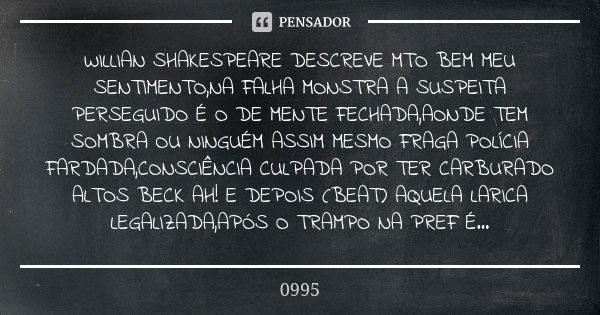 PENSADOR

WILLIAN SHAKESPEARE DESCREVE MTO BEM MEU SENTIMENTO,NA FALHA MONSTRA A SUSPEITA PERSEGUIDO É O DE MENTE FECHADA,AONDE TEM SOMBRA OU NINGUÉM ASSIM MESMO FRAGA POLÍCIA FARDADA,CONSCIÊNCIA CULPADA POR TER CARBURADO ALTOS BECK AH! E DEPOIS (BEAT) AQUELA LARICA LEGALIZADA,APÓS O TRAMPO NA PREF É...

0995